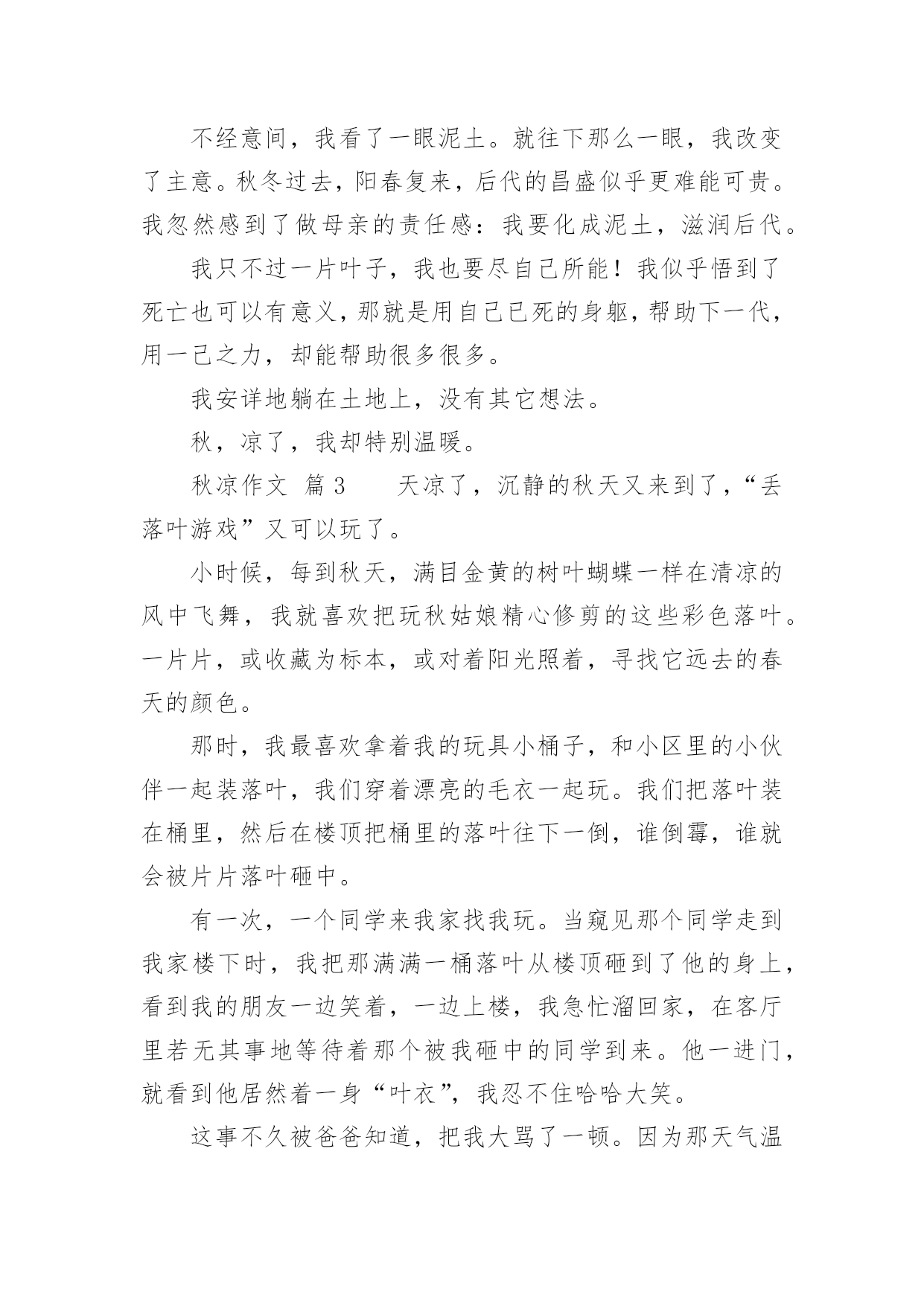 不经意间，我看了一眼泥土。就往下那么一眼，我改变了主意。秋冬过去，阳春复来，后代的昌盛似乎更难能可贵。我忽然感到了做母亲的责任感：我要化成泥土，滋润后代。

我只不过一片叶子，我也要尽自己所能！我似乎悟到了死亡也可以有意义，那就是用自己已死的身躯，帮助下一代，用一己之力，却能帮助很多很多。

我安详地躺在土地上，没有其它想法。

秋，凉了，我却特别温暖。

秋凉作文 篇3　　天凉了，沉静的秋天又来到了，“丢落叶游戏”又可以玩了。

小时候，每到秋天，满目金黄的树叶蝴蝶一样在清凉的风中飞舞，我就喜欢把玩秋姑娘精心修剪的这些彩色落叶。一片片，或收藏为标本，或对着阳光照着，寻找它远去的春天的颜色。

那时，我最喜欢拿着我的玩具小桶子，和小区里的小伙伴一起装落叶，我们穿着漂亮的毛衣一起玩。我们把落叶装在桶里，然后在楼顶把桶里的落叶往下一倒，谁倒霉，谁就会被片片落叶砸中。

有一次，一个同学来我家找我玩。当窥见那个同学走到我家楼下时，我把那满满一桶落叶从楼顶砸到了他的身上，看到我的朋友一边笑着，一边上楼，我急忙溜回家，在客厅里若无其事地等待着那个被我砸中的同学到来。他一进门，就看到他居然着一身“叶衣”，我忍不住哈哈大笑。

这事不久被爸爸知道，把我大骂了一顿。因为那天气温